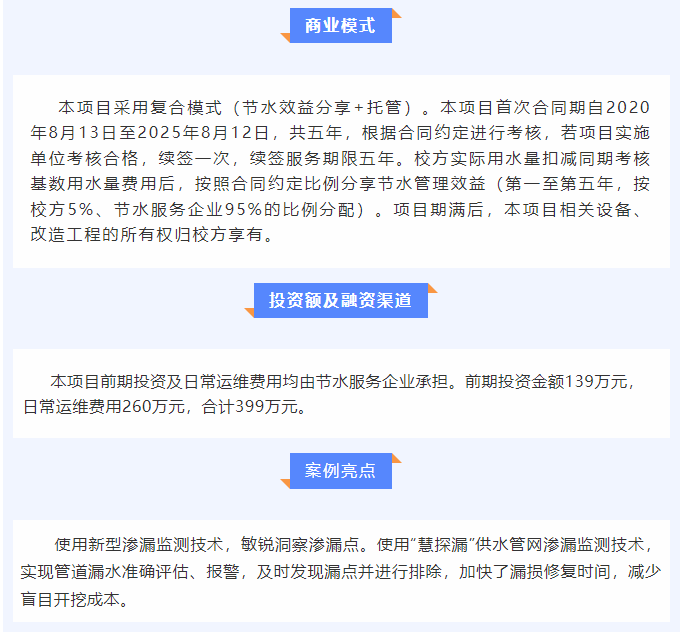 商业模式

本项目采用复合模式（节水效益分享+托管）。本项目首次合同期自2020年8月13日至2025年8月12日，共五年，根据合同约定进行考核，若项目实施单位考核合格，续签一次，续签服务期限五年。校方实际用水量扣减同期考核基数用水量费用后，按照合同约定比例分享节水管理效益（第一至第五年，按校方5%、节水服务企业95%的比例分配）。项目期满后，本项目相关设备、改造工程的所有权归校方享有。

投资额及融资渠道

本项目前期投资及日常运维费用均由节水服务企业承担。前期投资金额139万元，日常运维费用260万元，合计399万元。

案例亮点

使用新型渗漏监测技术，敏锐洞察渗漏点。使用“慧探漏”供水管网渗漏监测技术，实现管道漏水准确评估、报警，及时发现漏点并进行排除，加快了漏损修复时间，减少盲目开挖成本。